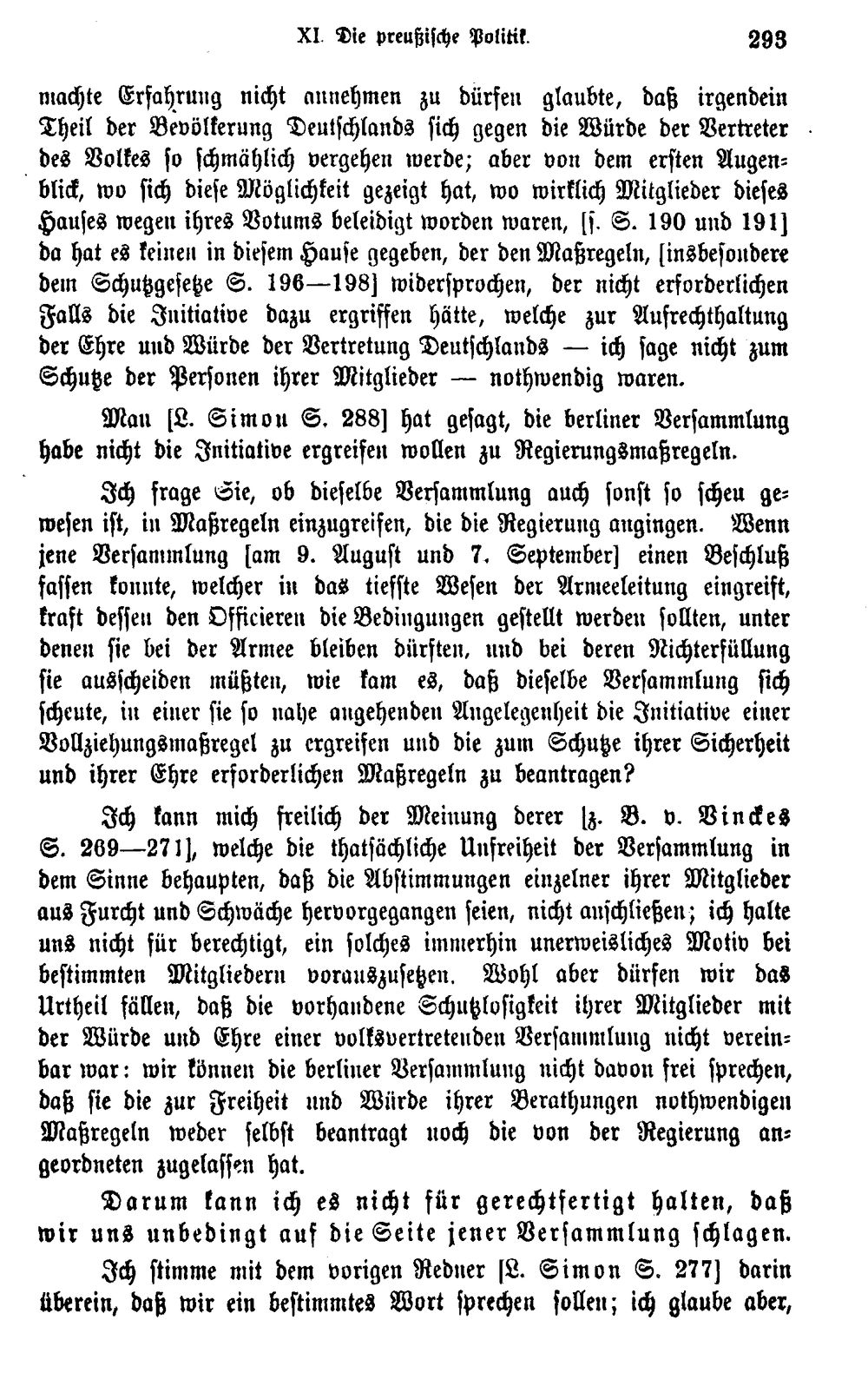 XI. Die preußische Politik. 293

machte Erfahrung nicht annehmen zu dürfen glaubte, daß irgendein Theil der Bevölkerung Deutschlands sich gegen die Würde der Vertreter des Volkes so schmählich vergehen werde; aber von dem ersten Augenblick, wo sich diese Möglichkeit gezeigt hat, wo wirklich Mitglieder dieses Hauses wegen ihres Votums beleidigt worden waren, [s. S. 190 und 191] da hat es keinen in diesem Hause gegeben, der den Maßregeln, [insbesondere dem Schutzgesetze S. 196—198] widersprochen, der nicht erforderlichen Falls die Initiative dazu ergriffen hätte, welche zur Aufrechthaltung der Ehre und Würde der Vertretung Deutschlands — ich sage nicht zum Schutze der Personen ihrer Mitglieder — nothwendig waren.

Man [L. Simon S. 288] hat gesagt, die berliner Versammlung habe nicht die Initiative ergreifen wollen zu Regierungsmaßregeln.

Ich frage Sie, ob dieselbe Versammlung auch sonst so scheu gewesen ist, in Maßregeln einzugreifen, die die Regierung angingen. Wenn jene Versammlung [am 9. August und 7. September] einen Beschluß fassen konnte, welcher in das tiefste Wesen der Armeeleitung eingreift, kraft dessen den Officieren die Bedingungen gestellt werden sollten, unter denen sie bei der Armee bleiben dürften, und bei deren Nichterfüllung sie ausscheiden müßten, wie kam es, daß dieselbe Versammlung sich scheute, in einer sie so nahe angehenden Angelegenheit die Initiative einer Vollziehungsmaßregel zu ergreifen und die zum Schutze ihrer Sicherheit und ihrer Ehre erforderlichen Maßregeln zu beantragen?

Ich kann mich freilich der Meinung derer [z. B. v. Vinckes S. 269—271], welche die thatsächliche Unfreiheit der Versammlung in dem Sinne behaupten, daß die Abstimmungen einzelner ihrer Mitglieder aus Furcht und Schwäche hervorgegangen seien, nicht anschließen; ich halte uns nicht für berechtigt, ein solches immerhin unerweisliches Motiv bei bestimmten Mitgliedern vorauszusetzen. Wohl aber dürfen wir das Urtheil fällen, daß die vorhandene Schutzlosigkeit ihrer Mitglieder mit der Würde und Ehre einer volksvertretenden Versammlung nicht vereinbar war: wir können die berliner Versammlung nicht davon frei sprechen, daß sie die zur Freiheit und Würde ihrer Berathungen nothwendigen Maßregeln weder selbst beantragt noch die von der Regierung angeordneten zugelassen hat.

Darum kann ich es nicht für gerechtfertigt halten, daß wir uns unbedingt auf die Seite jener Versammlung schlagen.

Ich stimme mit dem vorigen Redner [L. Simon S. 277] darin überein, daß wir ein bestimmtes Wort sprechen sollen; ich glaube aber,